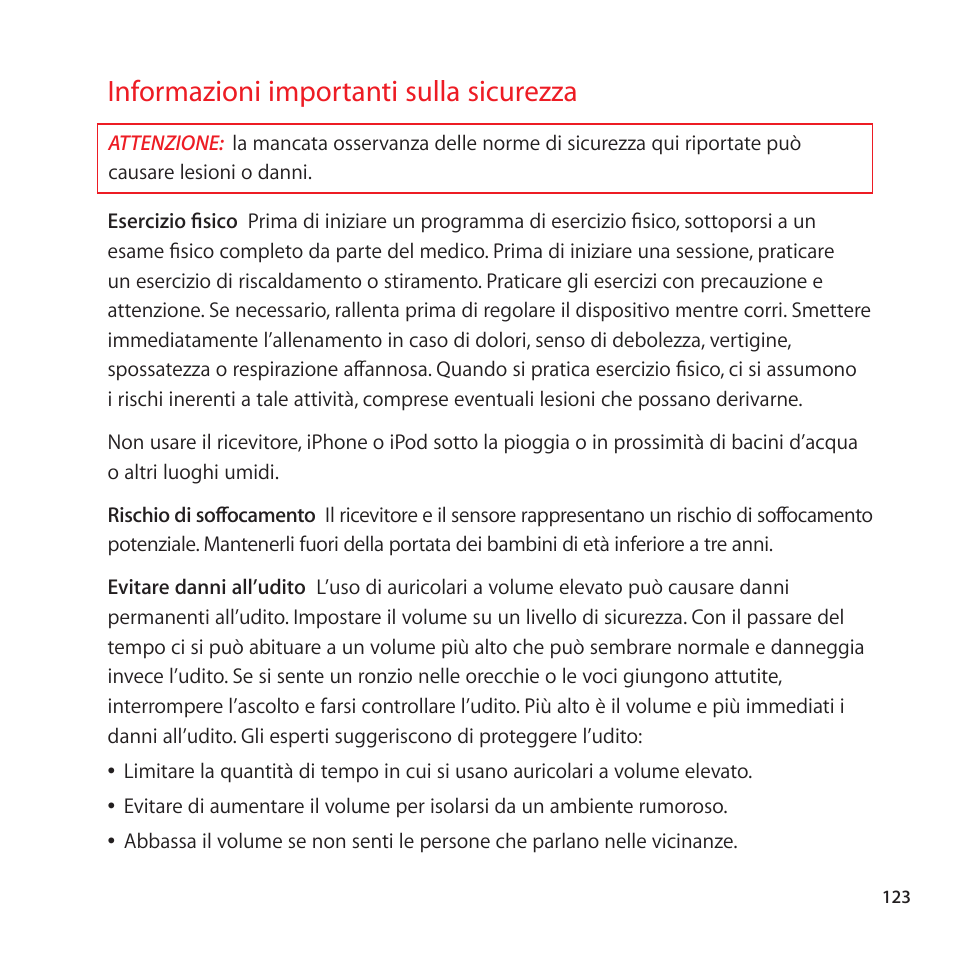 Informazioni importanti sulla sicurezza

ATTENZIONE: la mancata osservanza delle norme di sicurezza qui riportate può causare lesioni o danni.

Esercizio fisico Prima di iniziare un programma di esercizio fisico, sottoporsi a un esame fisico completo da parte del medico. Prima di iniziare una sessione, praticare un esercizio di riscaldamento o stiramento. Praticare gli esercizi con precauzione e attenzione. Se necessario, rallenta prima di regolare il dispositivo mentre corri. Smettere immediatamente l'allenamento in caso di dolori, senso di debolezza, vertigine, spossatezza o respirazione affannosa. Quando si pratica esercizio fisico, ci si assumono i rischi inerenti a tale attività, comprese eventuali lesioni che possano derivarne.

Non usare il ricevitore, iPhone o iPod sotto la pioggia o in prossimità di bacini d'acqua o altri luoghi umidi.

Rischio di soffocamento Il ricevitore e il sensore rappresentano un rischio di soffocamento potenziale. Mantenerli fuori della portata dei bambini di età inferiore a tre anni.

Evitare danni all'udito L'uso di auricolari a volume elevato può causare danni permanenti all'udito. Impostare il volume su un livello di sicurezza. Con il passare del tempo ci si può abituare a un volume più alto che può sembrare normale e danneggia invece l'udito. Se si sente un ronzio nelle orecchie o le voci giungono attutite, interrompere l'ascolto e farsi controllare l'udito. Più alto è il volume e più immediati i danni all'udito. Gli esperti suggeriscono di proteggere l'udito:

• Limitare la quantità di tempo in cui si usano auricolari a volume elevato.

• Evitare di aumentare il volume per isolarsi da un ambiente rumoroso.

• Abbassa il volume se non senti le persone che parlano nelle vicinanze.

123